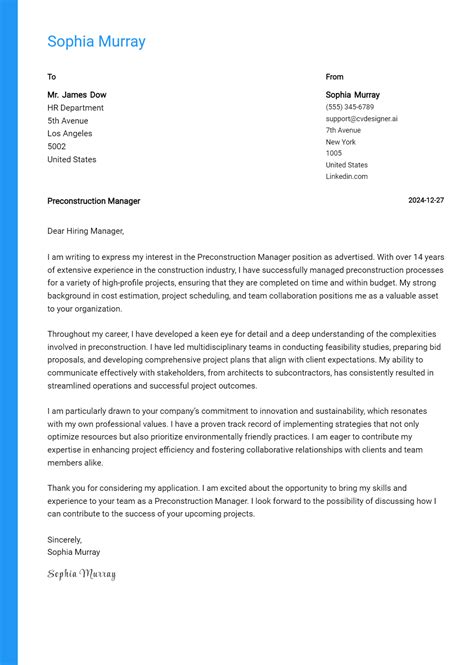 Sophia Murray

To

Mr. James Dow
HR Department
5th Avenue
Los Angeles
5002
United States

From

Sophia Murray
(555) 345-6789
support@cvdesigner.ai
7th Avenue
New York
1005
United States
Linkedin.com

Preconstruction Manager

2024-12-27

Dear Hiring Manager,

I am writing to express my interest in the Preconstruction Manager position as advertised. With over 14 years of extensive experience in the construction industry, I have successfully managed preconstruction processes for a variety of high-profile projects, ensuring that they are completed on time and within budget. My strong background in cost estimation, project scheduling, and team collaboration positions me as a valuable asset to your organization.

Throughout my career, I have developed a keen eye for detail and a deep understanding of the complexities involved in preconstruction. I have led multidisciplinary teams in conducting feasibility studies, preparing bid proposals, and developing comprehensive project plans that align with client expectations. My ability to communicate effectively with stakeholders, from architects to subcontractors, has consistently resulted in streamlined operations and successful project outcomes.

I am particularly drawn to your company's commitment to innovation and sustainability, which resonates with my own professional values. I have a proven track record of implementing strategies that not only optimize resources but also prioritize environmentally friendly practices. I am eager to contribute my expertise in enhancing project efficiency and fostering collaborative relationships with clients and team members alike.

Thank you for considering my application. I am excited about the opportunity to bring my skills and experience to your team as a Preconstruction Manager. I look forward to the possibility of discussing how I can contribute to the success of your upcoming projects.

Sincerely,
Sophia Murray

Sophia Murray